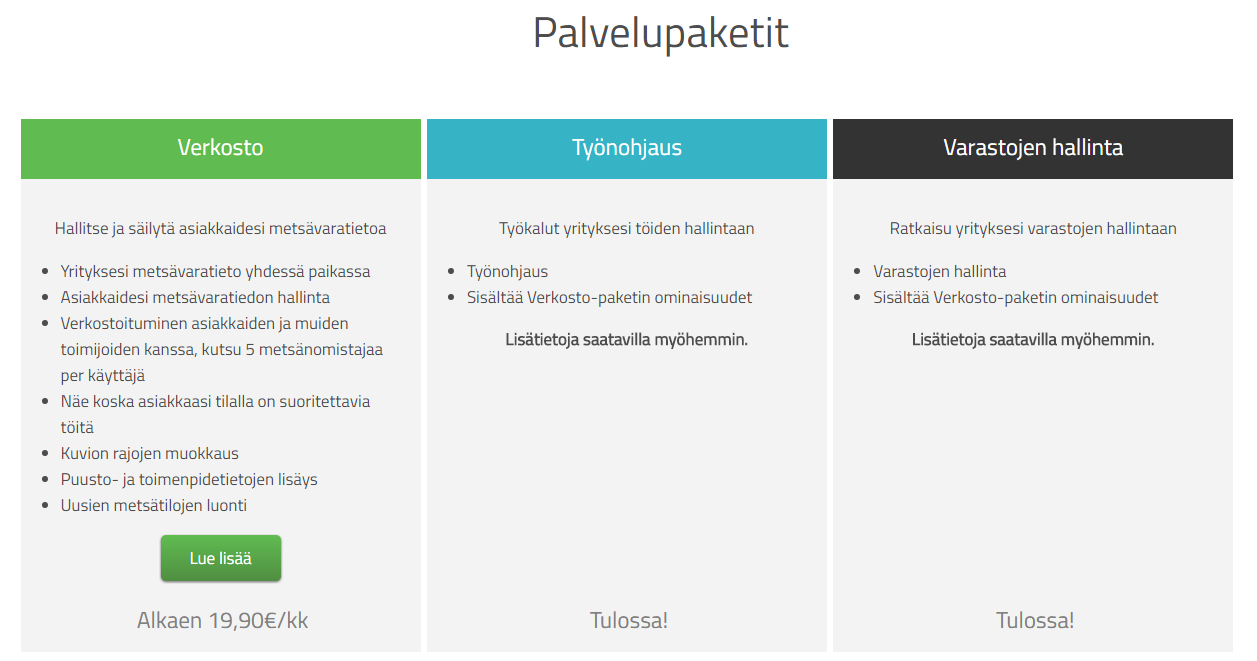 Palvelupaketit

Verkosto

Hallitse ja säilytä asiakkaidesi metsävaratietoa

- Yrityksesi metsävaratieto yhdessä paikassa
- Asiakkaidesi metsävaratiedon hallinta
- Verkostoituminen asiakkaiden ja muiden toimijoiden kanssa, kutsu 5 metsänomistajaa per käyttäjä
- Näe koska asiakkaasi tilalla on suoritettavia töitä
- Kuvion rajojen muokkaus
- Puusto- ja toimenpidetietojen lisäys
- Uusien metsätilojen luonti

Lue lisää

Alkaen 19,90€/kk

Työnohjaus

Työkalut yrityksesi töiden hallintaan

- Työnohjaus
- Sisältää Verkosto-paketin ominaisuudet

Lisätietoja saatavilla myöhemmin.

Tulossa!

Varastojen hallinta

Ratkaisu yrityksesi varastojen hallintaan

- Varastojen hallinta
- Sisältää Verkosto-paketin ominaisuudet

Lisätietoja saatavilla myöhemmin.

Tulossa!